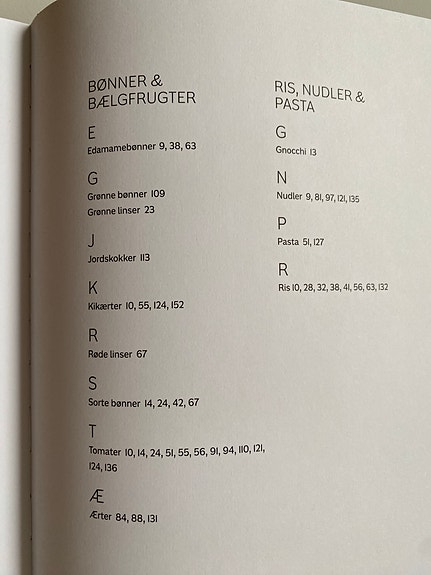 BØNNER & BÆLGFRUGTER

E

Edamamebønner 9, 38, 63

G

Grønne bønner 109

Grønne linser 23

J

Jordskokker 113

K

Kikærter 10, 55, 124, 152

R

Røde linser 67

S

Sorte bønner 14, 24, 42, 67

T

Tomater 10, 14, 24, 51, 55, 56, 91, 94, 110, 121, 124, 136

Æ

Ærter 84, 88, 131

RIS, NUDLER & PASTA

G

Gnocchi 13

N

Nudler 9, 81, 97, 121, 135

P

Pasta 51, 127

R

Ris 10, 28, 32, 38, 41, 56, 63, 132